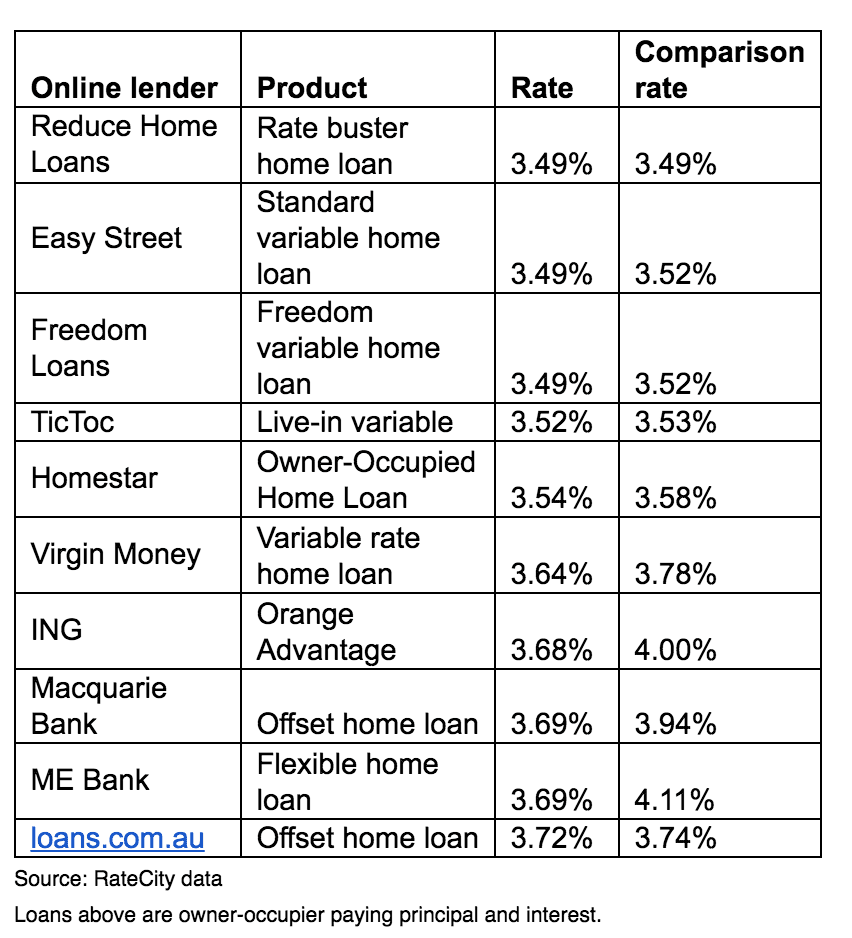 | Online lender | Product | Rate | Comparison rate |
|---|---|---|---|
| Reduce Home Loans | Rate buster home loan | 3.49% | 3.49% |
| Easy Street | Standard variable home loan | 3.49% | 3.52% |
| Freedom Loans | Freedom variable home loan | 3.49% | 3.52% |
| TicToc | Live-in variable | 3.52% | 3.53% |
| Homestar | Owner-Occupied Home Loan | 3.54% | 3.58% |
| Virgin Money | Variable rate home loan | 3.64% | 3.78% |
| ING | Orange Advantage | 3.68% | 4.00% |
| Macquarie Bank | Offset home loan | 3.69% | 3.94% |
| ME Bank | Flexible home loan | 3.69% | 4.11% |
| loans.com.au | Offset home loan | 3.72% | 3.74% |

Source: RateCity data

Loans above are owner-occupier paying principal and interest.